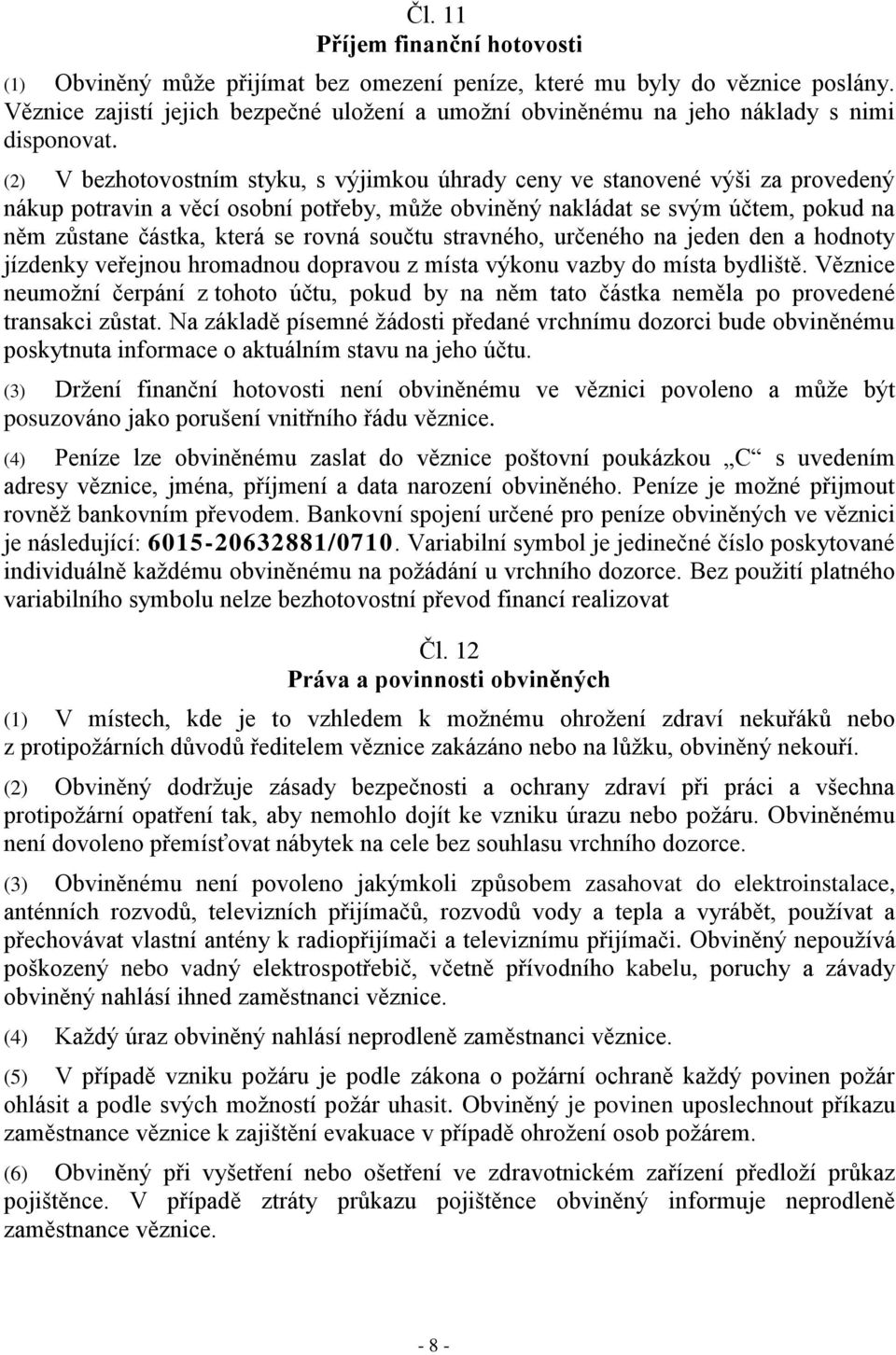 Čl. 11
Příjem finanční hotovosti

(1) Obviněný může přijímat bez omezení peníze, které mu byly do věznice poslány. Věznice zajistí jejich bezpečné uložení a umožní obviněnému na jeho náklady s nimi disponovat.

(2) V bezhotovostním styku, s výjimkou úhrady ceny ve stanovené výši za provedený nákup potravin a věcí osobní potřeby, může obviněný nakládat se svým účtem, pokud na něm zůstane částka, která se rovná součtu stravného, určeného na jeden den a hodnoty jízdenky veřejnou hromadnou dopravou z místa výkonu vazby do místa bydliště. Věznice neumožní čerpání z tohoto účtu, pokud by na něm tato částka neměla po provedené transakci zůstat. Na základě písemné žádosti předané vrchnímu dozorci bude obviněnému poskytnuta informace o aktuálním stavu na jeho účtu.

(3) Držení finanční hotovosti není obviněnému ve věznici povoleno a může být posuzováno jako porušení vnitřního řádu věznice.

(4) Peníze lze obviněnému zaslat do věznice poštovní poukázkou „C“ s uvedením adresy věznice, jména, příjmení a data narození obviněného. Peníze je možné přijmout rovněž bankovním převodem. Bankovní spojení určené pro peníze obviněných ve věznici je následující: 6015-20632881/0710. Variabilní symbol je jedinečné číslo poskytované individuálně každému obviněnému na požádání u vrchního dozorce. Bez použití platného variabilního symbolu nelze bezhotovostní převod financí realizovat

Čl. 12
Práva a povinnosti obviněných

(1) V místech, kde je to vzhledem k možnému ohrožení zdraví nekuřáků nebo z protipožárních důvodů ředitelem věznice zakázáno nebo na lůžku, obviněný nekouří.

(2) Obviněný dodržuje zásady bezpečnosti a ochrany zdraví při práci a všechna protipožární opatření tak, aby nemohlo dojít ke vzniku úrazu nebo požáru. Obviněnému není dovoleno přemísťovat nábytek na cele bez souhlasu vrchního dozorce.

(3) Obviněnému není povoleno jakýmkoli způsobem zasahovat do elektroinstalace, anténních rozvodů, televizních přijímačů, rozvodů vody a tepla a vyrábět, používat a přechovávat vlastní antény k radiopřijímači a televiznímu přijímači. Obviněný nepoužívá poškozený nebo vadný elektrospotřebič, včetně přívodního kabelu, poruchy a závady obviněný nahlásí ihned zaměstnanci věznice.

(4) Každý úraz obviněný nahlásí neprodleně zaměstnanci věznice.

(5) V případě vzniku požáru je podle zákona o požární ochraně každý povinen požár ohlásit a podle svých možností požár uhasit. Obviněný je povinen uposlechnout příkazu zaměstnance věznice k zajištění evakuace v případě ohrožení osob požárem.

(6) Obviněný při vyšetření nebo ošetření ve zdravotnickém zařízení předloží průkaz pojištěnce. V případě ztráty průkazu pojištěnce obviněný informuje neprodleně zaměstnance věznice.

- 8 -